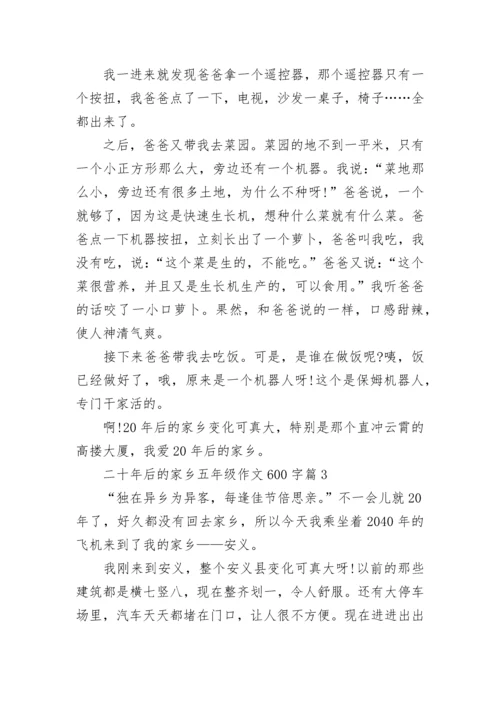 我一进来就发现爸爸拿一个遥控器，那个遥控器只有一个按扭，我爸爸点了一下，电视，沙发一桌子，椅子……全都出来了。

之后，爸爸又带我去菜园。菜园的地不到一平米，只有一个小正方形那么大，旁边还有一个机器。我说：“菜地那么小，旁边还有很多土地，为什么不种呀!”爸爸说，一个就够了，因为这是快速生长机，想种什么菜就有什么菜。爸爸点一下机器按扭，立刻长出了一个萝卜，爸爸叫我吃，我没有吃，说：“这个菜是生的，不能吃。”爸爸又说：“这个菜很营养，并且又是生长机生产的，可以食用。”我听爸爸的话咬了一小口萝卜。果然，和爸爸说的一样，口感甜辣，使人神清气爽。

接下来爸爸带我去吃饭。可是，是谁在做饭呢?咦，饭已经做好了，哦，原来是一个机器人呀!这个是保姆机器人，专门干家活的。

啊!20年后的家乡变化可真大，特别是那个直冲云霄的高楼大厦，我爱20年后的家乡。

二十年后的家乡五年级作文600字篇3

“独在异乡为异客，每逢佳节倍思亲。”不一会儿就20年了，好久都没有回去家乡，所以今天我乘坐着2040年的飞机来到了我的家乡——安义。

我刚来到安义，整个安义县变化可真大呀!以前的那些建筑都是横七竖八，现在整齐划一，令人舒服。还有大停车场里，汽车天天都堵在门口，让人很不方便。现在进进出出